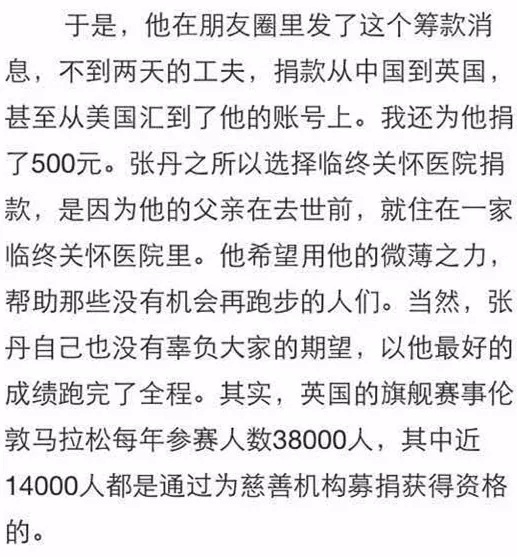 于是，他在朋友圈里发了这个筹款消息，不到两天的工夫，捐款从中国到英国，甚至从美国汇到了他的账号上。我还为他捐了500元。张丹之所以选择临终关怀医院捐款，是因为他的父亲在去世前，就住在一家临终关怀医院里。他希望用他的微薄之力，帮助那些没有机会再跑步的人们。当然，张丹自己也没有辜负大家的期望，以他最好的成绩跑完了全程。其实，英国的旗舰赛事伦敦马拉松每年参赛人数38000人，其中近14000人都是通过为慈善机构募捐获得资格的。